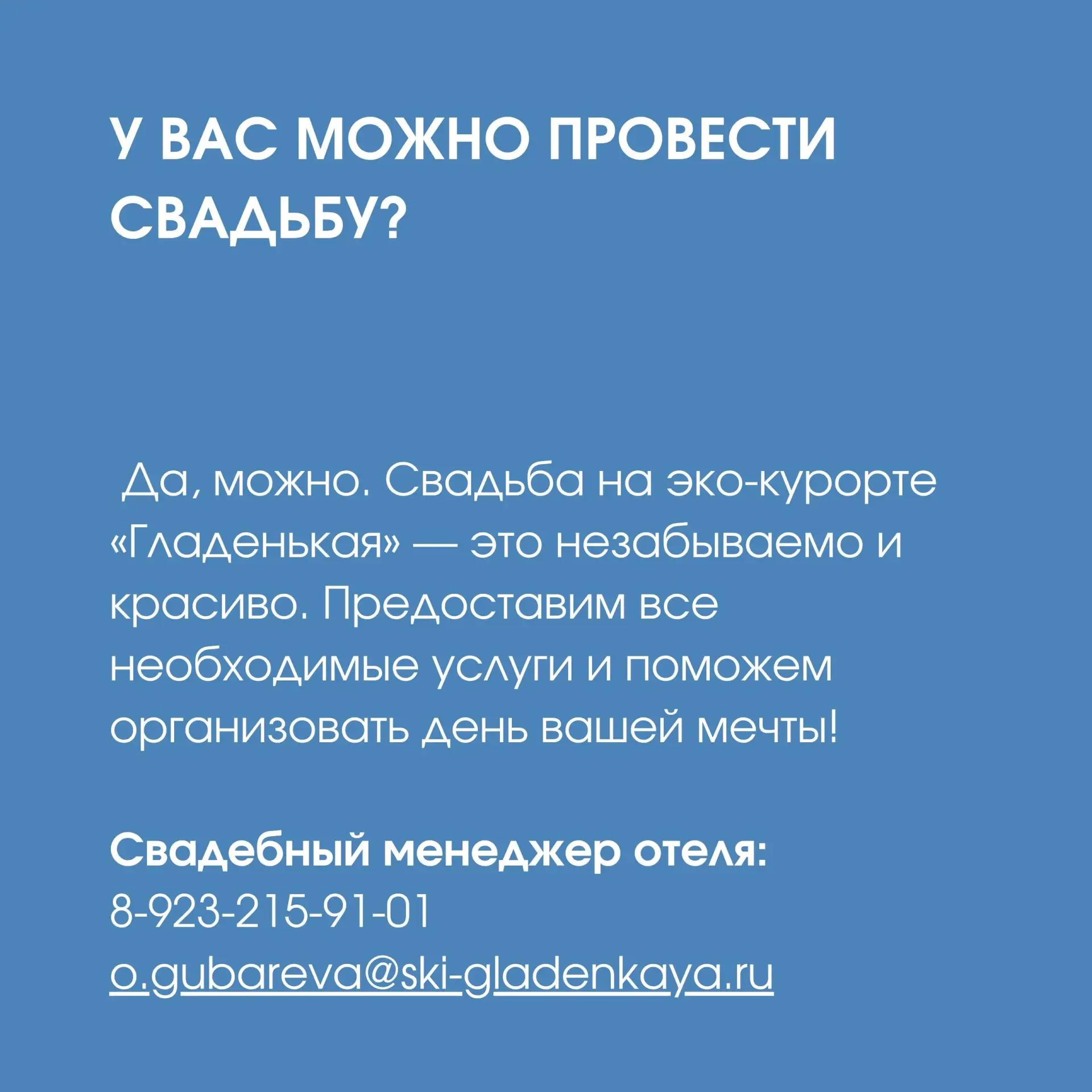 У ВАС МОЖНО ПРОВЕСТИ СВАДЬБУ?

Да, можно. Свадьба на эко-курорте «Гладенькая» — это незабываемо и красиво. Предоставим все необходимые услуги и поможем организовать день вашей мечты!

Свадебный менеджер отеля:
8-923-215-91-01
o.gubareva@ski-gladenkaya.ru